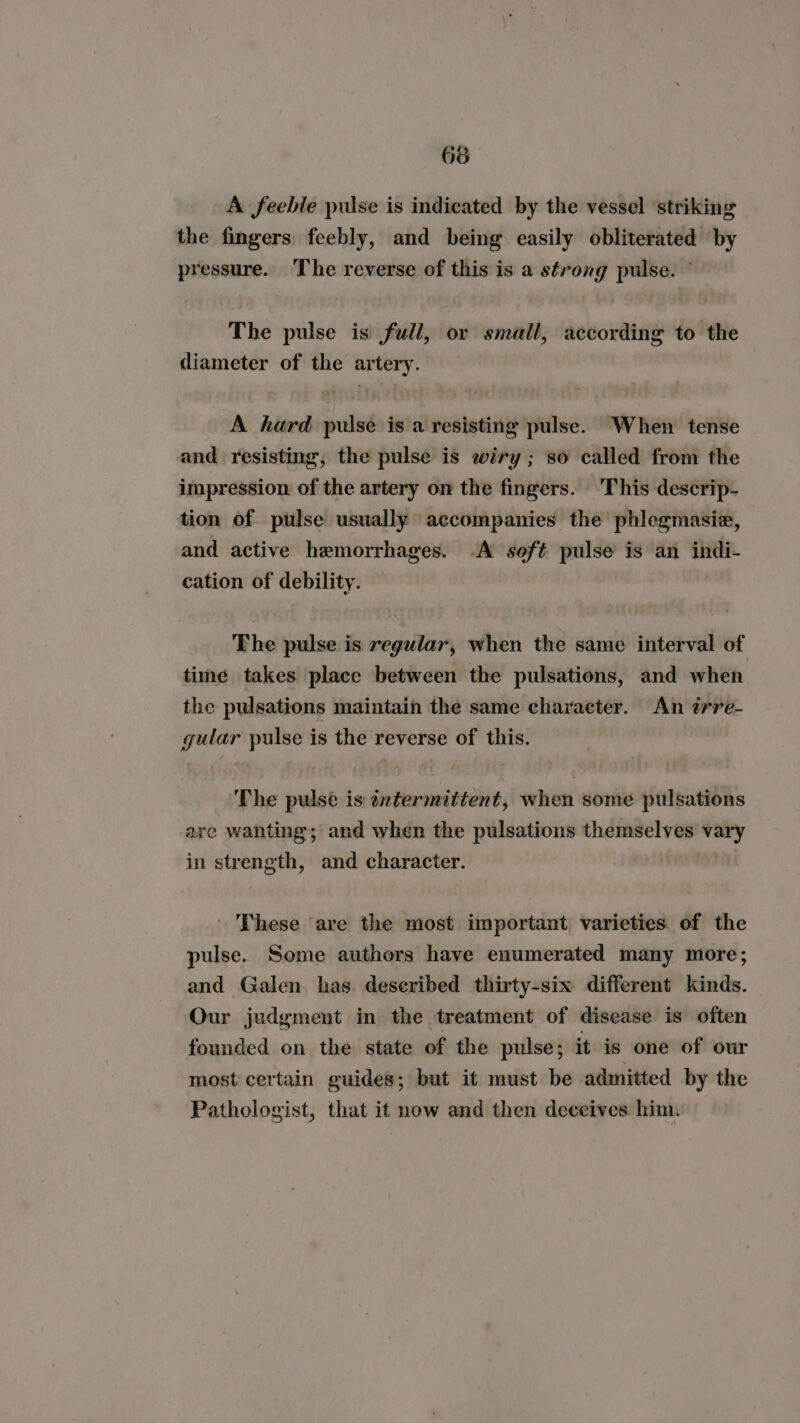 68

A feeble pulse is indicated by the vessel striking the fingers feebly, and being easily obliterated by pressure. The reverse of this is a strong pulse.

The pulse is full, or small, according to the diameter of the artery.

A hard pulse is a resisting pulse. When tense and resisting, the pulse is wiry; so called from the impression of the artery on the fingers. This description of pulse usually accompanies the phlegmasiæ, and active hæmorrhages. A soft pulse is an indication of debility.

The pulse is regular, when the same interval of time takes place between the pulsations, and when the pulsations maintain the same character. An irregular pulse is the reverse of this.

The pulse is intermittent, when some pulsations are wanting; and when the pulsations themselves vary in strength, and character.

These are the most important varieties of the pulse. Some authors have enumerated many more; and Galen has described thirty-six different kinds. Our judgment in the treatment of disease is often founded on the state of the pulse; it is one of our most certain guides; but it must be admitted by the Pathologist, that it now and then deceives him.